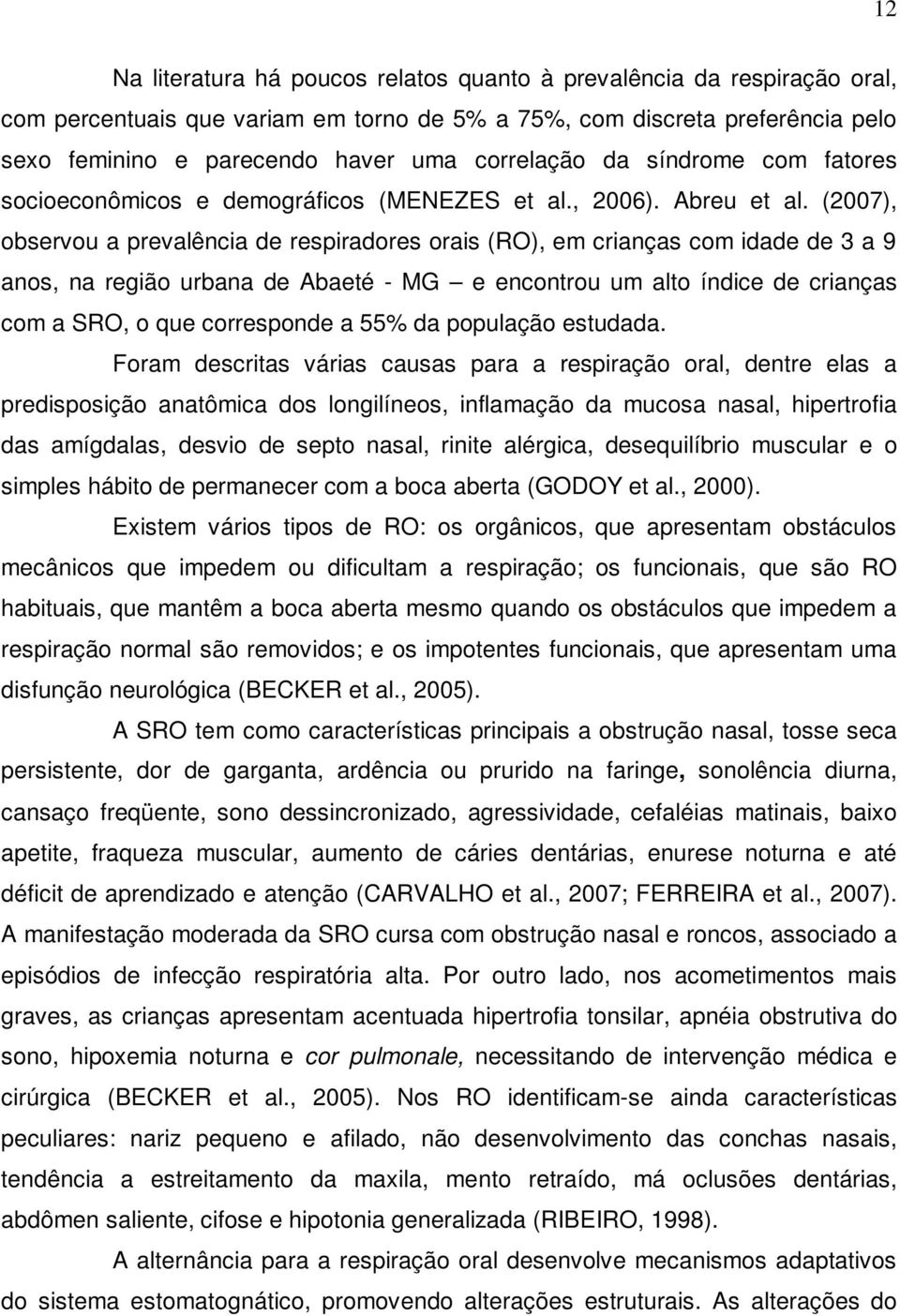 12

Na literatura há poucos relatos quanto à prevalência da respiração oral, com percentuais que variam em torno de 5% a 75%, com discreta preferência pelo sexo feminino e parecendo haver uma correlação da síndrome com fatores socioeconômicos e demográficos (MENEZES et al., 2006). Abreu et al. (2007), observou a prevalência de respiradores orais (RO), em crianças com idade de 3 a 9 anos, na região urbana de Abaeté - MG — e encontrou um alto índice de crianças com a SRO, o que corresponde a 55% da população estudada.

Foram descritas várias causas para a respiração oral, dentre elas a predisposição anatômica dos longilíneos, inflamação da mucosa nasal, hipertrofia das amígdalas, desvio de septo nasal, rinite alérgica, desequilíbrio muscular e o simples hábito de permanecer com a boca aberta (GODOY et al., 2000).

Existem vários tipos de RO: os orgânicos, que apresentam obstáculos mecânicos que impedem ou dificultam a respiração; os funcionais, que são RO habituais, que mantêm a boca aberta mesmo quando os obstáculos que impedem a respiração normal são removidos; e os impotentes funcionais, que apresentam uma disfunção neurológica (BECKER et al., 2005).

A SRO tem como características principais a obstrução nasal, tosse seca persistente, dor de garganta, ardência ou prurido na faringe, sonolência diurna, cansaço freqüente, sono dessincronizado, agressividade, cefaléias matinais, baixo apetite, fraqueza muscular, aumento de cáries dentárias, enurese noturna e até déficit de aprendizado e atenção (CARVALHO et al., 2007; FERREIRA et al., 2007). A manifestação moderada da SRO cursa com obstrução nasal e roncos, associado a episódios de infecção respiratória alta. Por outro lado, nos acometimentos mais graves, as crianças apresentam acentuada hipertrofia tonsilar, apnéia obstrutiva do sono, hipoxemia noturna e cor pulmonale, necessitando de intervenção médica e cirúrgica (BECKER et al., 2005). Nos RO identificam-se ainda características peculiares: nariz pequeno e afilado, não desenvolvimento das conchas nasais, tendência a estreitamento da maxila, mento retraído, má oclusões dentárias, abdômen saliente, cifose e hipotonia generalizada (RIBEIRO, 1998).

A alternância para a respiração oral desenvolve mecanismos adaptativos do sistema estomatognático, promovendo alterações estruturais. As alterações do